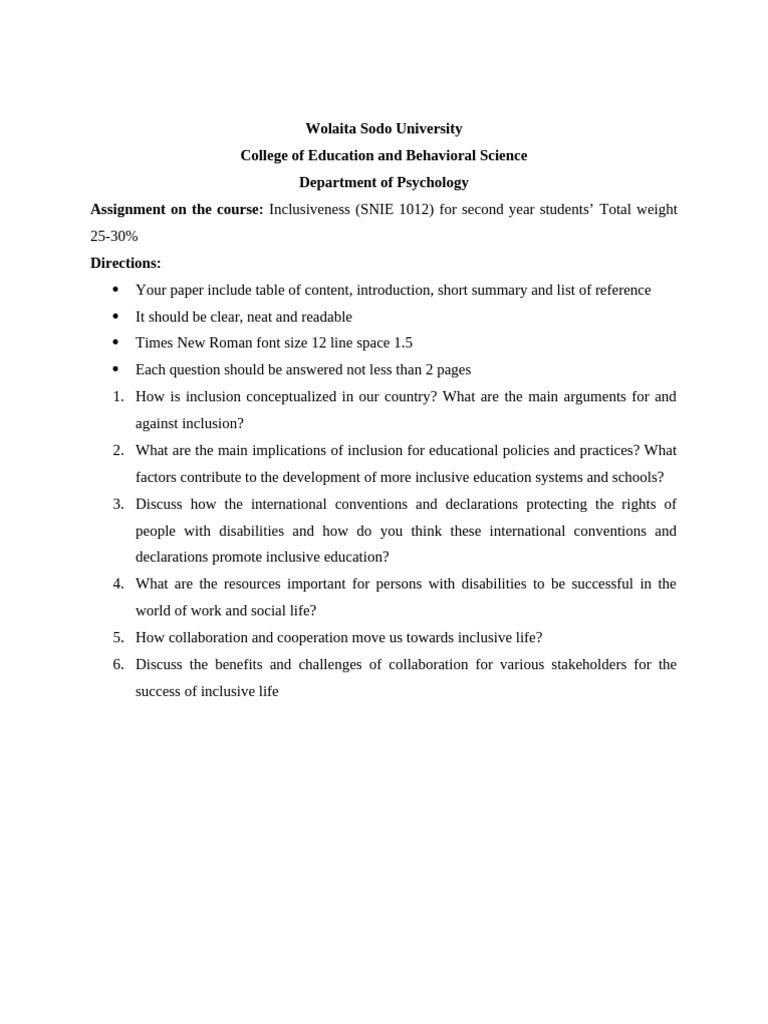 Wolaita Sodo University
College of Education and Behavioral Science
Department of Psychology

Assignment on the course: Inclusiveness (SNIE 1012) for second year students' Total weight 25-30%

Directions:

• Your paper include table of content, introduction, short summary and list of reference
• It should be clear, neat and readable
• Times New Roman font size 12 line space 1.5
• Each question should be answered not less than 2 pages

1. How is inclusion conceptualized in our country? What are the main arguments for and against inclusion?
2. What are the main implications of inclusion for educational policies and practices? What factors contribute to the development of more inclusive education systems and schools?
3. Discuss how the international conventions and declarations protecting the rights of people with disabilities and how do you think these international conventions and declarations promote inclusive education?
4. What are the resources important for persons with disabilities to be successful in the world of work and social life?
5. How collaboration and cooperation move us towards inclusive life?
6. Discuss the benefits and challenges of collaboration for various stakeholders for the success of inclusive life